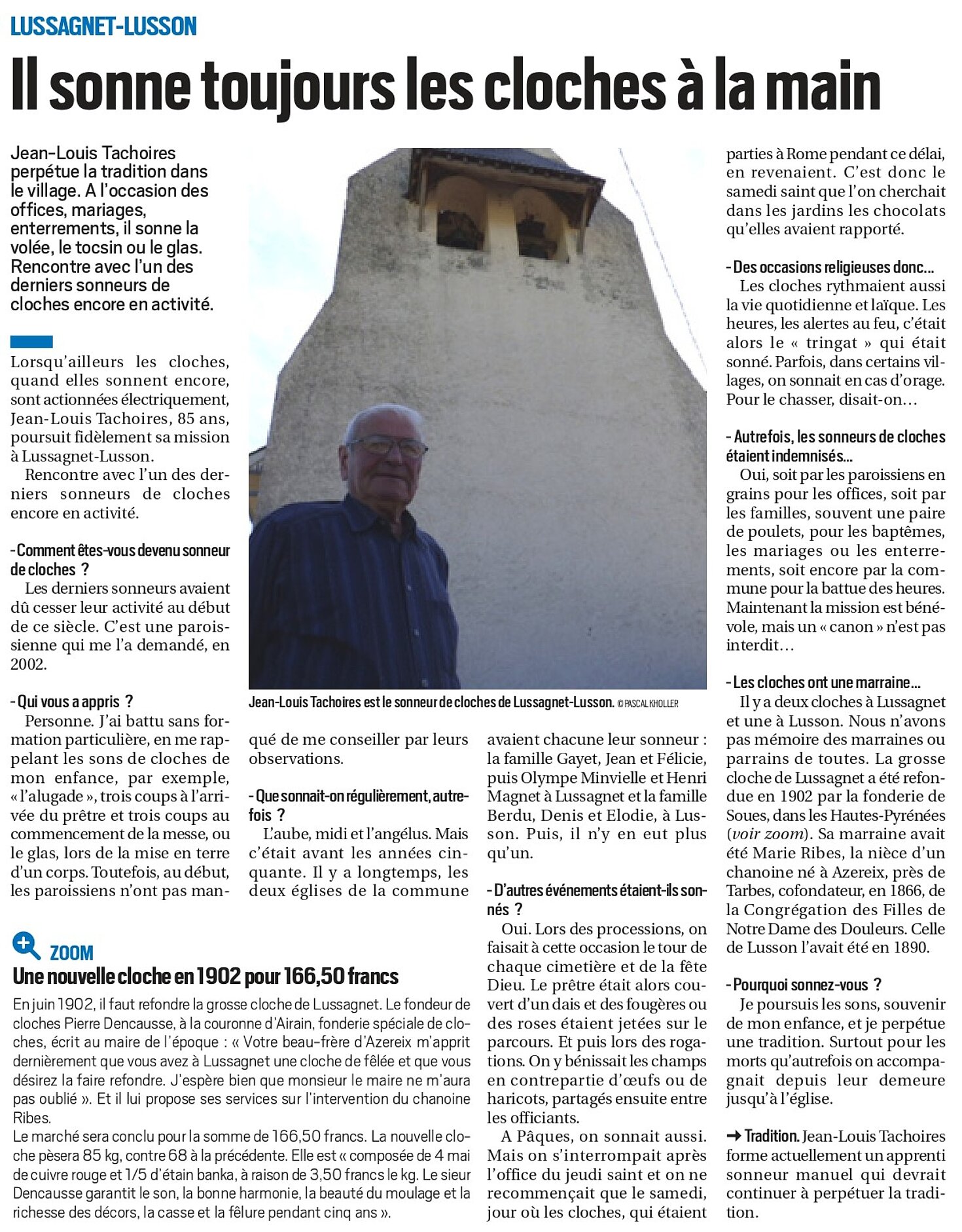 LUSSAGNET-LUSSON

Il sonne toujours les cloches à la main

Jean-Louis Tachoires perpétue la tradition dans le village. A l'occasion des offices, mariages, enterrements, il sonne la volée, le tocsin ou le glas. Rencontre avec l'un des derniers sonneurs de cloches encore en activité.

Lorsqu'ailleurs les cloches, quand elles sonnent encore, sont actionnées électriquement, Jean-Louis Tachoires, 85 ans, poursuit fidèlement sa mission à Lussagnet-Lusson.

Rencontre avec l'un des derniers sonneurs de cloches encore en activité.

- Comment êtes-vous devenu sonneur de cloches ?

Les derniers sonneurs avaient dû cesser leur activité au début de ce siècle. C'est une paroissienne qui me l'a demandé, en 2002.

- Qui vous a appris ?

Personne. J'ai battu sans formation particulière, en me rappelant les sons de cloches de mon enfance, par exemple, « l'alugade », trois coups à l'arrivée du prêtre et trois coups au commencement de la messe, ou le glas, lors de la mise en terre d'un corps. Toutefois, au début, les paroissiens n'ont pas manqué de me conseiller par leurs observations.

- Que sonnait-on régulièrement, autrefois ?

L'aube, midi et l'angélus. Mais c'était avant les années cinquante. Il y a longtemps, les deux églises de la commune avaient chacune leur sonneur : la famille Gayet, Jean et Félicie, puis Olympe Minvielle et Henri Magnet à Lussagnet et la famille Berdu, Denis et Elodie, à Lusson. Puis, il n'y en eut plus qu'un.

- D'autres événements étaient-ils sonnés ?

Oui. Lors des processions, on faisait à cette occasion le tour de chaque cimetière et de la fête Dieu. Le prêtre était alors couvert d'un dais et des fougères ou des roses étaient jetées sur le parcours. Et puis lors des rogations. On y bénissait les champs en contrepartie d'œufs ou de haricots, partagés ensuite entre les officiants.

A Pâques, on sonnait aussi. Mais on s'interrompait après l'office du jeudi saint et on ne recommençait que le samedi, jour où les cloches, qui étaient parties à Rome pendant ce délai, en revenaient. C'est donc le samedi saint que l'on cherchait dans les jardins les chocolats qu'elles avaient rapporté.

- Des occasions religieuses donc...

Les cloches rythmaient aussi la vie quotidienne et laïque. Les heures, les alertes au feu, c'était alors le « tringat » qui était sonné. Parfois, dans certains villages, on sonnait en cas d'orage. Pour le chasser, disait-on…

- Autrefois, les sonneurs de cloches étaient indemnisés...

Oui, soit par les paroissiens en grains pour les offices, soit par les familles, souvent une paire de poulets, pour les baptêmes, les mariages ou les enterrements, soit encore par la commune pour la battue des heures. Maintenant la mission est bénévole, mais un « canon » n'est pas interdit…

- Les cloches ont une marraine...

Il y a deux cloches à Lussagnet et une à Lusson. Nous n'avons pas mémoire des marraines ou parrains de toutes. La grosse cloche de Lussagnet a été refondue en 1902 par la fonderie de Soues, dans les Hautes-Pyrénées (voir zoom). Sa marraine avait été Marie Ribes, la nièce d'un chanoine né à Azereix, près de Tarbes, cofondateur, en 1866, de la Congrégation des Filles de Notre Dame des Douleurs. Celle de Lusson l'avait été en 1890.

- Pourquoi sonnez-vous ?

Je poursuis les sons, souvenir de mon enfance, et je perpétue une tradition. Surtout pour les morts qu'autrefois on accompagnait depuis leur demeure jusqu'à l'église.

→ Tradition. Jean-Louis Tachoires forme actuellement un apprenti sonneur manuel qui devrait continuer à perpétuer la tradition.

Jean-Louis Tachoires est le sonneur de cloches de Lussagnet-Lusson. © PASCAL KHOLLER

ZOOM

Une nouvelle cloche en 1902 pour 166,50 francs

En juin 1902, il faut refondre la grosse cloche de Lussagnet. Le fondeur de cloches Pierre Dencausse, à la couronne d'Airain, fonderie spéciale de cloches, écrit au maire de l'époque : « Votre beau-frère d'Azereix m'apprit dernièrement que vous avez à Lussagnet une cloche de fêlée et que vous désirez la faire refondre. J'espère bien que monsieur le maire ne m'aura pas oublié ». Et il lui propose ses services sur l'intervention du chanoine Ribes.
Le marché sera conclu pour la somme de 166,50 francs. La nouvelle cloche pèsera 85 kg, contre 68 à la précédente. Elle est « composée de 4 mai de cuivre rouge et 1/5 d'étain banka, à raison de 3,50 francs le kg. Le sieur Dencausse garantit le son, la bonne harmonie, la beauté du moulage et la richesse des décors, la casse et la fêlure pendant cinq ans ».